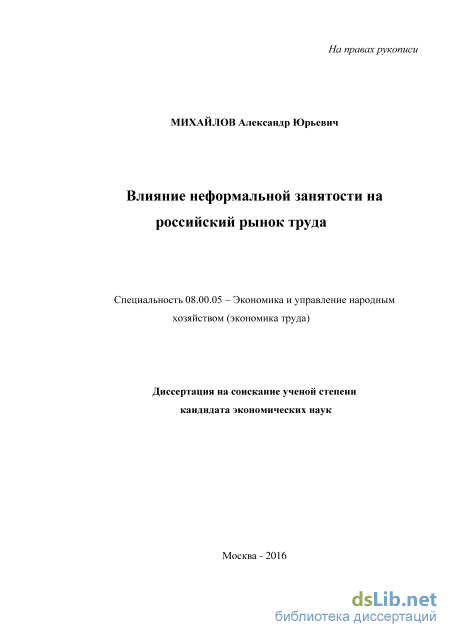 На правах рукописи

МИХАЙЛОВ Александр Юрьевич

Влияние неформальной занятости на российский рынок труда

Специальность 08.00.05 – Экономика и управление народным хозяйством (экономика труда)

Диссертация на соискание ученой степени кандидата экономических наук

Москва - 2016

dsLib.net
библиотека диссертаций